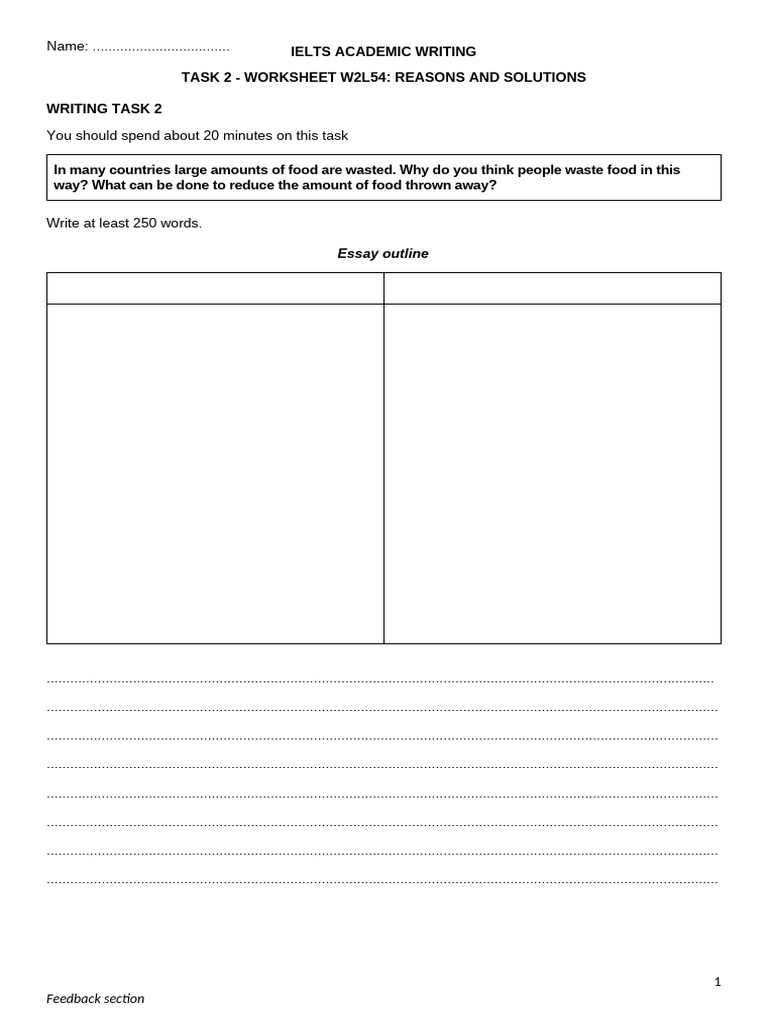 Name: ____

IELTS ACADEMIC WRITING

TASK 2 - WORKSHEET W2L54: REASONS AND SOLUTIONS

WRITING TASK 2

You should spend about 20 minutes on this task

In many countries large amounts of food are wasted. Why do you think people waste food in this way? What can be done to reduce the amount of food thrown away?

Write at least 250 words.

Essay outline

____

____

____

____

____

____

____

____

1

Feedback section